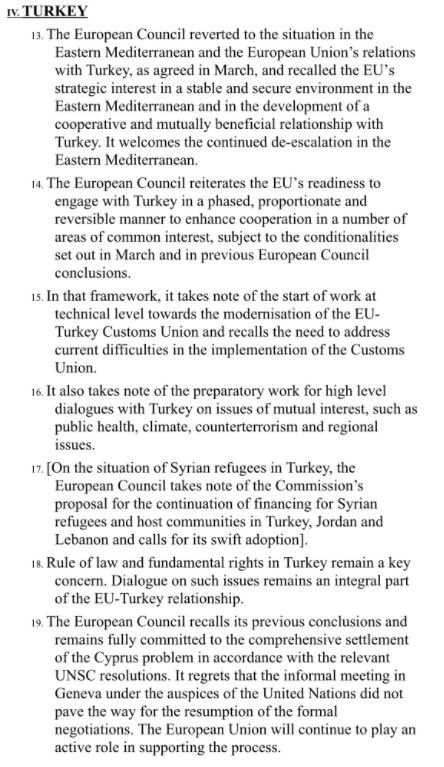 IV. TURKEY

13. The European Council reverted to the situation in the Eastern Mediterranean and the European Union's relations with Turkey, as agreed in March, and recalled the EU's strategic interest in a stable and secure environment in the Eastern Mediterranean and in the development of a cooperative and mutually beneficial relationship with Turkey. It welcomes the continued de-escalation in the Eastern Mediterranean.

14. The European Council reiterates the EU's readiness to engage with Turkey in a phased, proportionate and reversible manner to enhance cooperation in a number of areas of common interest, subject to the conditionalities set out in March and in previous European Council conclusions.

15. In that framework, it takes note of the start of work at technical level towards the modernisation of the EU-Turkey Customs Union and recalls the need to address current difficulties in the implementation of the Customs Union.

16. It also takes note of the preparatory work for high level dialogues with Turkey on issues of mutual interest, such as public health, climate, counterterrorism and regional issues.

17. [On the situation of Syrian refugees in Turkey, the European Council takes note of the Commission's proposal for the continuation of financing for Syrian refugees and host communities in Turkey, Jordan and Lebanon and calls for its swift adoption].

18. Rule of law and fundamental rights in Turkey remain a key concern. Dialogue on such issues remains an integral part of the EU-Turkey relationship.

19. The European Council recalls its previous conclusions and remains fully committed to the comprehensive settlement of the Cyprus problem in accordance with the relevant UNSC resolutions. It regrets that the informal meeting in Geneva under the auspices of the United Nations did not pave the way for the resumption of the formal negotiations. The European Union will continue to play an active role in supporting the process.